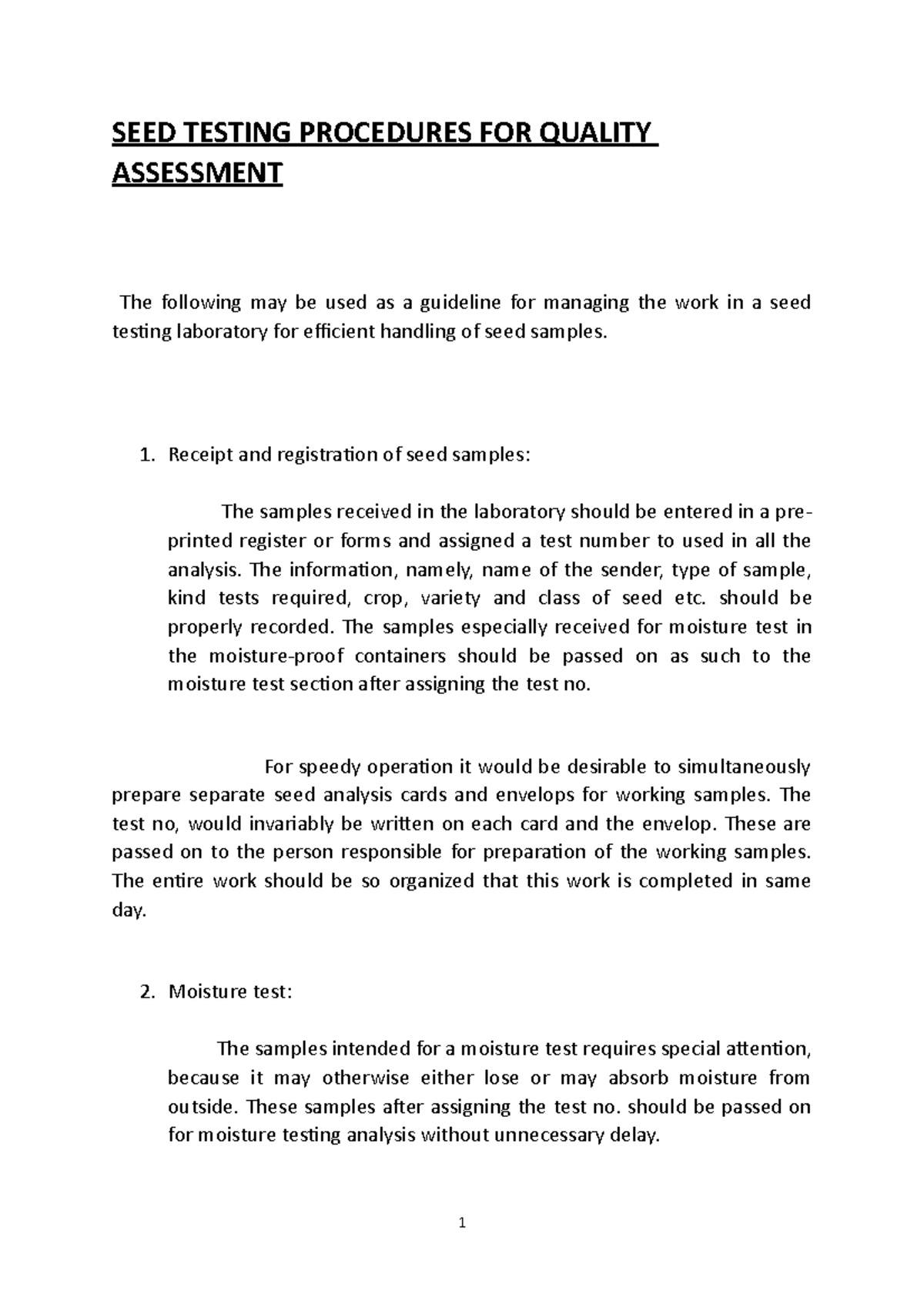 SEED TESTING PROCEDURES FOR QUALITY ASSESSMENT

The following may be used as a guideline for managing the work in a seed testing laboratory for efficient handling of seed samples.

1. Receipt and registration of seed samples:

The samples received in the laboratory should be entered in a pre-printed register or forms and assigned a test number to used in all the analysis. The information, namely, name of the sender, type of sample, kind tests required, crop, variety and class of seed etc. should be properly recorded. The samples especially received for moisture test in the moisture-proof containers should be passed on as such to the moisture test section after assigning the test no.

For speedy operation it would be desirable to simultaneously prepare separate seed analysis cards and envelops for working samples. The test no, would invariably be written on each card and the envelop. These are passed on to the person responsible for preparation of the working samples. The entire work should be so organized that this work is completed in same day.

2. Moisture test:

The samples intended for a moisture test requires special attention, because it may otherwise either lose or may absorb moisture from outside. These samples after assigning the test no. should be passed on for moisture testing analysis without unnecessary delay.

1